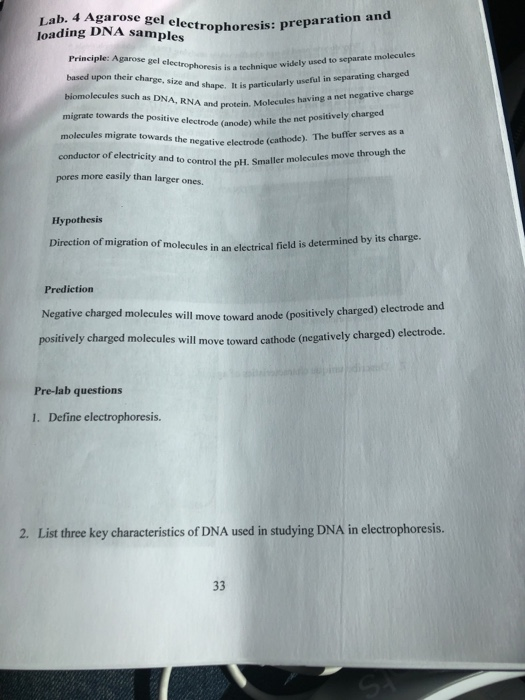 Lab. 4 Agarose gel electrophoresis: preparation and loading DNA samples

Principle: Agarose gel electrophoresis is a technique widely used to separate molecules based upon their charge, size and shape. It is particularly useful in separating charged biomolecules such as DNA, RNA and protein. Molecules having a net negative charge migrate towards the positive electrode (anode) while the net positively charged molecules migrate towards the negative electrode (cathode). The buffer serves as a conductor of electricity and to control the pH. Smaller molecules move through the pores more easily than larger ones.

Hypothesis

Direction of migration of molecules in an electrical field is determined by its charge.

Prediction

Negative charged molecules will move toward anode (positively charged) electrode and positively charged molecules will move toward cathode (negatively charged) electrode.

Pre-lab questions

1. Define electrophoresis.

2. List three key characteristics of DNA used in studying DNA in electrophoresis.

33